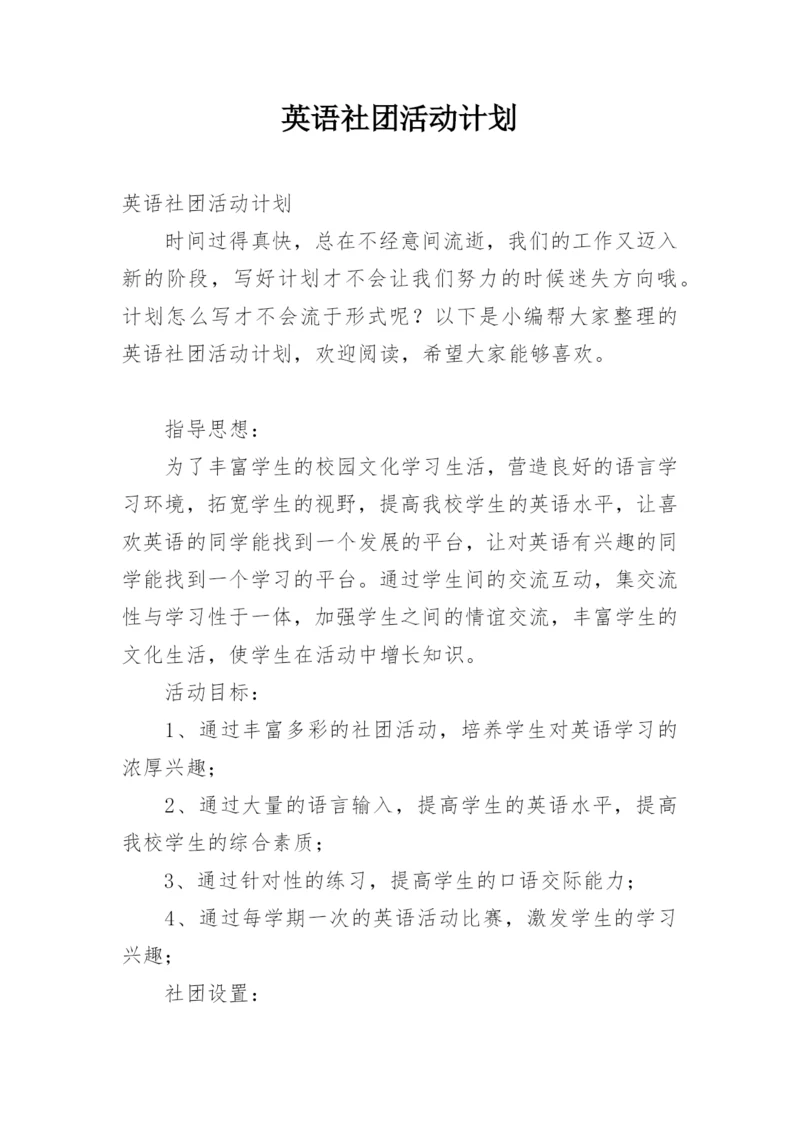 英语社团活动计划

英语社团活动计划

时间过得真快，总在不经意间流逝，我们的工作又迈入新的阶段，写好计划才不会让我们努力的时候迷失方向哦。计划怎么写才不会流于形式呢？以下是小编帮大家整理的英语社团活动计划，欢迎阅读，希望大家能够喜欢。

指导思想：

为了丰富学生的校园文化学习生活，营造良好的语言学习环境，拓宽学生的视野，提高我校学生的英语水平，让喜欢英语的同学能找到一个发展的平台，让对英语有兴趣的同学能找到一个学习的平台。通过学生间的交流互动，集交流性与学习性于一体，加强学生之间的情谊交流，丰富学生的文化生活，使学生在活动中增长知识。

活动目标：

1、通过丰富多彩的社团活动，培养学生对英语学习的浓厚兴趣；

2、通过大量的语言输入，提高学生的英语水平，提高我校学生的综合素质；

3、通过针对性的练习，提高学生的口语交际能力；

4、通过每学期一次的英语活动比赛，激发学生的学习兴趣；

社团设置：